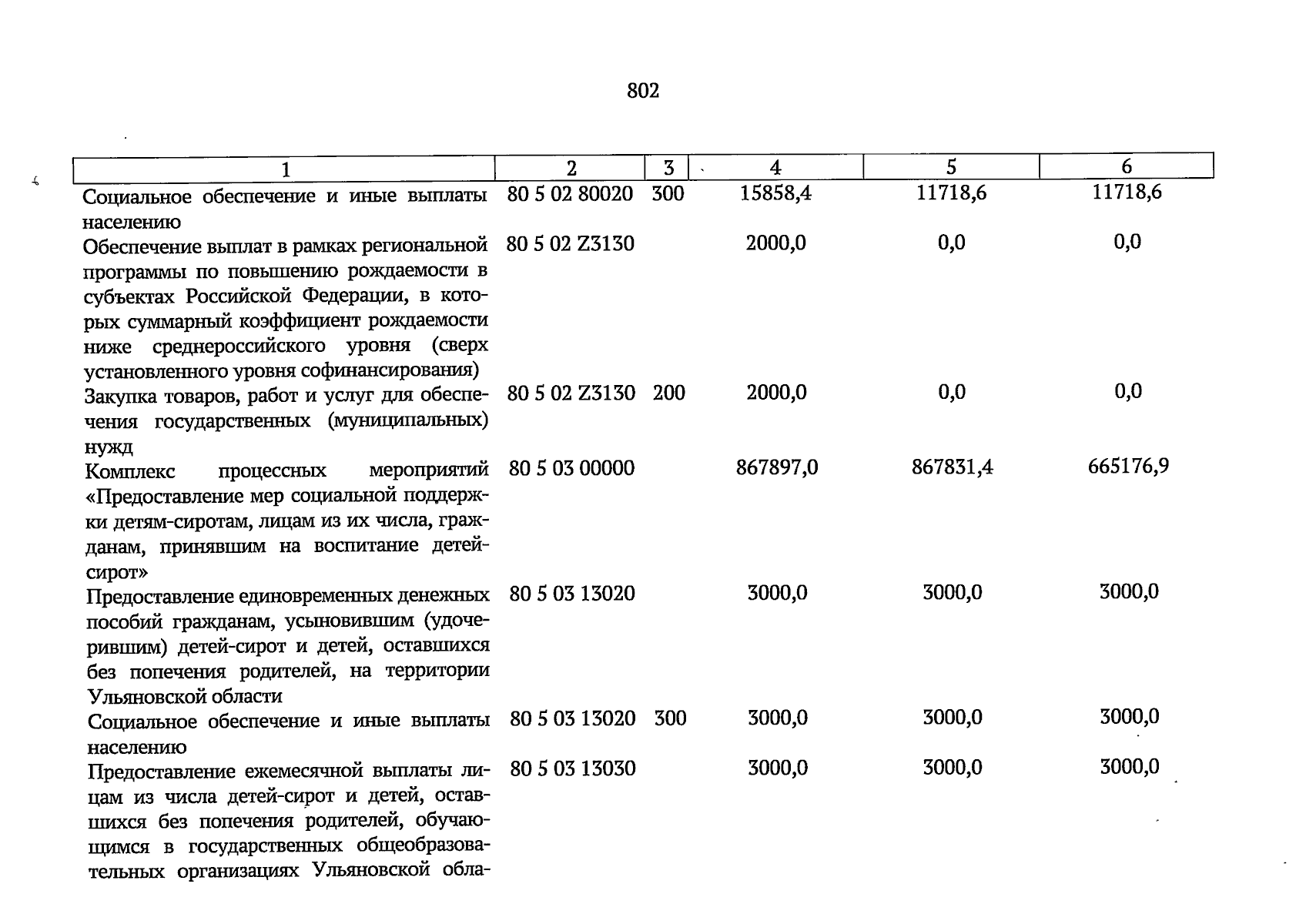 802

| 1 | 2 | 3 | 4 | 5 | 6 |
|---|---|---|---|---|---|
| Социальное обеспечение и иные выплаты населению | 80 5 02 80020 | 300 | 15858,4 | 11718,6 | 11718,6 |
| Обеспечение выплат в рамках региональной программы по повышению рождаемости в субъектах Российской Федерации, в которых суммарный коэффициент рождаемости ниже среднероссийского уровня (сверх установленного уровня софинансирования) | 80 5 02 Z3130 |  | 2000,0 | 0,0 | 0,0 |
| Закупка товаров, работ и услуг для обеспечения государственных (муниципальных) нужд | 80 5 02 Z3130 | 200 | 2000,0 | 0,0 | 0,0 |
| Комплекс процессных мероприятий «Предоставление мер социальной поддержки детям-сиротам, лицам из их числа, гражданам, принявшим на воспитание детей-сирот» | 80 5 03 00000 |  | 867897,0 | 867831,4 | 665176,9 |
| Предоставление единовременных денежных пособий гражданам, усыновившим (удочерившим) детей-сирот и детей, оставшихся без попечения родителей, на территории Ульяновской области | 80 5 03 13020 |  | 3000,0 | 3000,0 | 3000,0 |
| Социальное обеспечение и иные выплаты населению | 80 5 03 13020 | 300 | 3000,0 | 3000,0 | 3000,0 |
| Предоставление ежемесячной выплаты лицам из числа детей-сирот и детей, оставшихся без попечения родителей, обучающимся в государственных общеобразовательных организациях Ульяновской обла- | 80 5 03 13030 |  | 3000,0 | 3000,0 | 3000,0 |